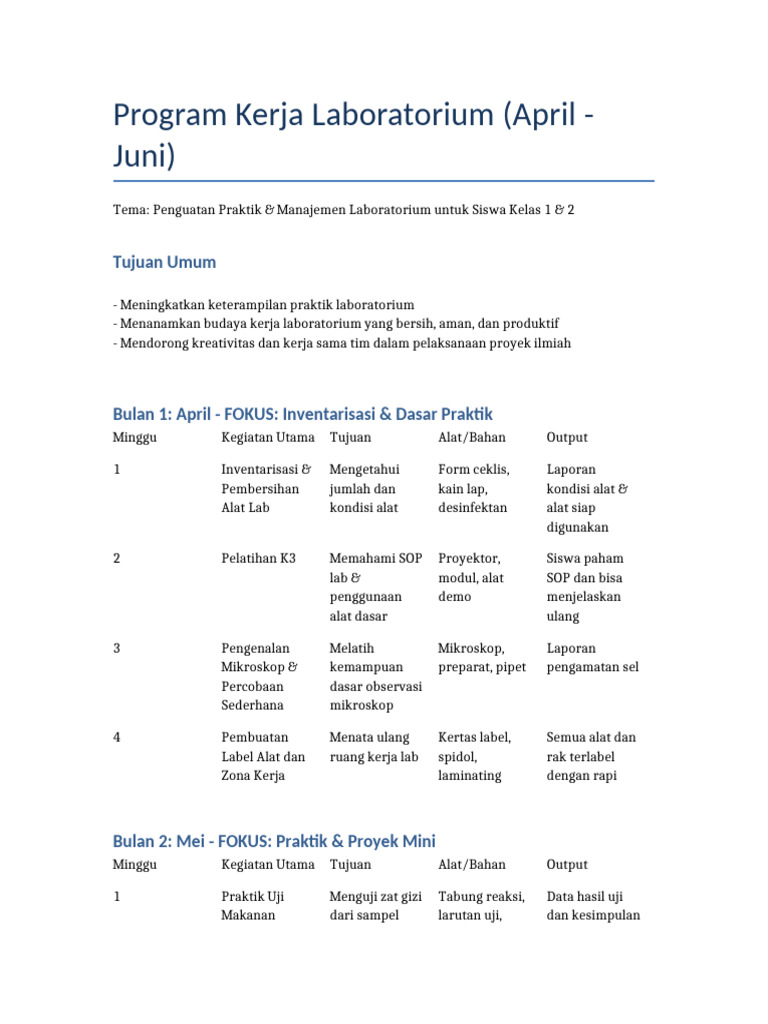 Program Kerja Laboratorium (April - Juni)

Tema: Penguatan Praktik & Manajemen Laboratorium untuk Siswa Kelas 1 & 2

Tujuan Umum

- Meningkatkan keterampilan praktik laboratorium
- Menanamkan budaya kerja laboratorium yang bersih, aman, dan produktif
- Mendorong kreativitas dan kerja sama tim dalam pelaksanaan proyek ilmiah

Bulan 1: April - FOKUS: Inventarisasi & Dasar Praktik

| Minggu | Kegiatan Utama | Tujuan | Alat/Bahan | Output |
|---|---|---|---|---|
| 1 | Inventarisasi & Pembersihan Alat Lab | Mengetahui jumlah dan kondisi alat | Form ceklis, kain lap, desinfektan | Laporan kondisi alat & alat siap digunakan |
| 2 | Pelatihan K3 | Memahami SOP lab & penggunaan alat dasar | Proyektor, modul, alat demo | Siswa paham SOP dan bisa menjelaskan ulang |
| 3 | Pengenalan Mikroskop & Percobaan Sederhana | Melatih kemampuan dasar observasi mikroskop | Mikroskop, preparat, pipet | Laporan pengamatan sel |
| 4 | Pembuatan Label Alat dan Zona Kerja | Menata ulang ruang kerja lab | Kertas label, spidol, laminating | Semua alat dan rak terlabel dengan rapi |

Bulan 2: Mei - FOKUS: Praktik & Proyek Mini

| Minggu | Kegiatan Utama | Tujuan | Alat/Bahan | Output |
|---|---|---|---|---|
| 1 | Praktik Uji Makanan | Menguji zat gizi dari sampel | Tabung reaksi, larutan uji, | Data hasil uji dan kesimpulan |